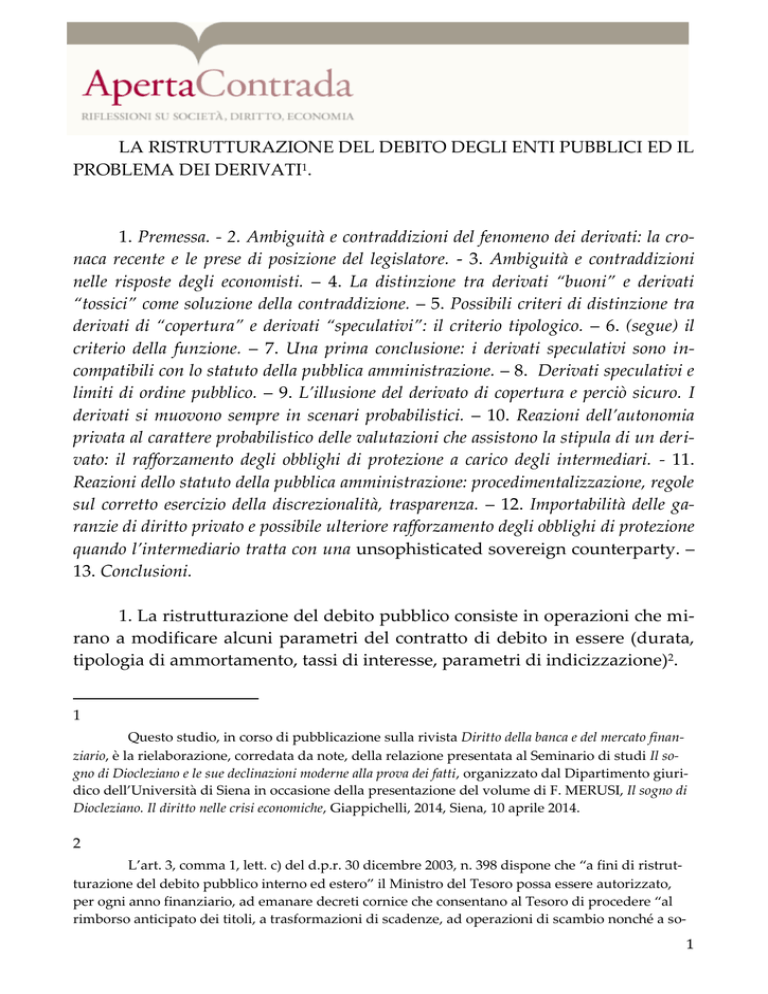 ApertaContrada
RIFLESSIONI SU SOCIETÀ, DIRITTO, ECONOMIA

LA RISTRUTTURAZIONE DEL DEBITO DEGLI ENTI PUBBLICI ED IL PROBLEMA DEI DERIVATI$^1$.

1. Premessa. - 2. Ambiguità e contraddizioni del fenomeno dei derivati: la cronaca recente e le prese di posizione del legislatore. - 3. Ambiguità e contraddizioni nelle risposte degli economisti. – 4. La distinzione tra derivati "buoni" e derivati "tossici" come soluzione della contraddizione. – 5. Possibili criteri di distinzione tra derivati di "copertura" e derivati "speculativi": il criterio tipologico. – 6. (segue) il criterio della funzione. – 7. Una prima conclusione: i derivati speculativi sono incompatibili con lo statuto della pubblica amministrazione. – 8. Derivati speculativi e limiti di ordine pubblico. – 9. L'illusione del derivato di copertura e perciò sicuro. I derivati si muovono sempre in scenari probabilistici. – 10. Reazioni dell'autonomia privata al carattere probabilistico delle valutazioni che assistono la stipula di un derivato: il rafforzamento degli obblighi di protezione a carico degli intermediari. - 11. Reazioni dello statuto della pubblica amministrazione: procedimentalizzazione, regole sul corretto esercizio della discrezionalità, trasparenza. – 12. Importabilità delle garanzie di diritto privato e possibile ulteriore rafforzamento degli obblighi di protezione quando l'intermediario tratta con una unsophisticated sovereign counterparty. – 13. Conclusioni.

1. La ristrutturazione del debito pubblico consiste in operazioni che mirano a modificare alcuni parametri del contratto di debito in essere (durata, tipologia di ammortamento, tassi di interesse, parametri di indicizzazione)$^2$.

1

Questo studio, in corso di pubblicazione sulla rivista Diritto della banca e del mercato finanziario, è la rielaborazione, corredata da note, della relazione presentata al Seminario di studi Il sogno di Diocleziano e le sue declinazioni moderne alla prova dei fatti, organizzato dal Dipartimento giuridico dell'Università di Siena in occasione della presentazione del volume di F. MERUSI, Il sogno di Diocleziano. Il diritto nelle crisi economiche, Giappichelli, 2014, Siena, 10 aprile 2014.

2

L'art. 3, comma 1, lett. c) del d.p.r. 30 dicembre 2003, n. 398 dispone che "a fini di ristrutturazione del debito pubblico interno ed estero" il Ministro del Tesoro possa essere autorizzato, per ogni anno finanziario, ad emanare decreti cornice che consentano al Tesoro di procedere "al rimborso anticipato dei titoli, a trasformazioni di scadenze, ad operazioni di scambio nonché a so-

1